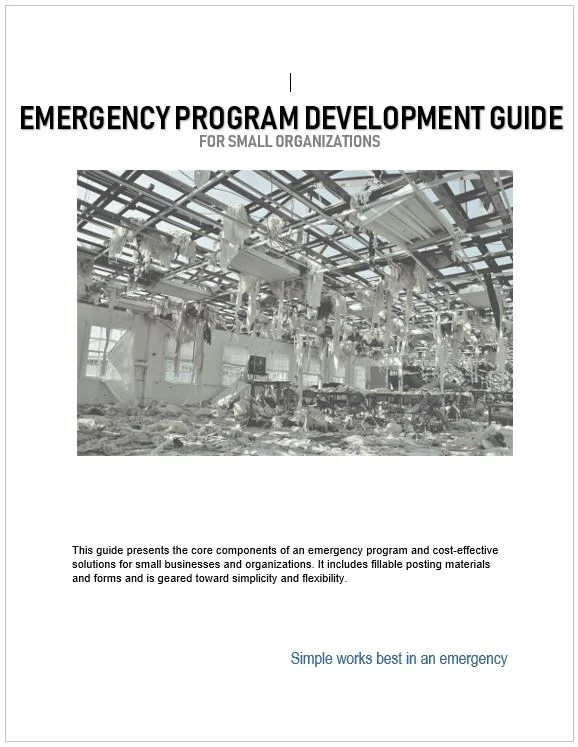 EMERGENCY PROGRAM DEVELOPMENT GUIDE
FOR SMALL ORGANIZATIONS

This guide presents the core components of an emergency program and cost-effective solutions for small businesses and organizations. It includes fillable posting materials and forms and is geared toward simplicity and flexibility.

Simple works best in an emergency